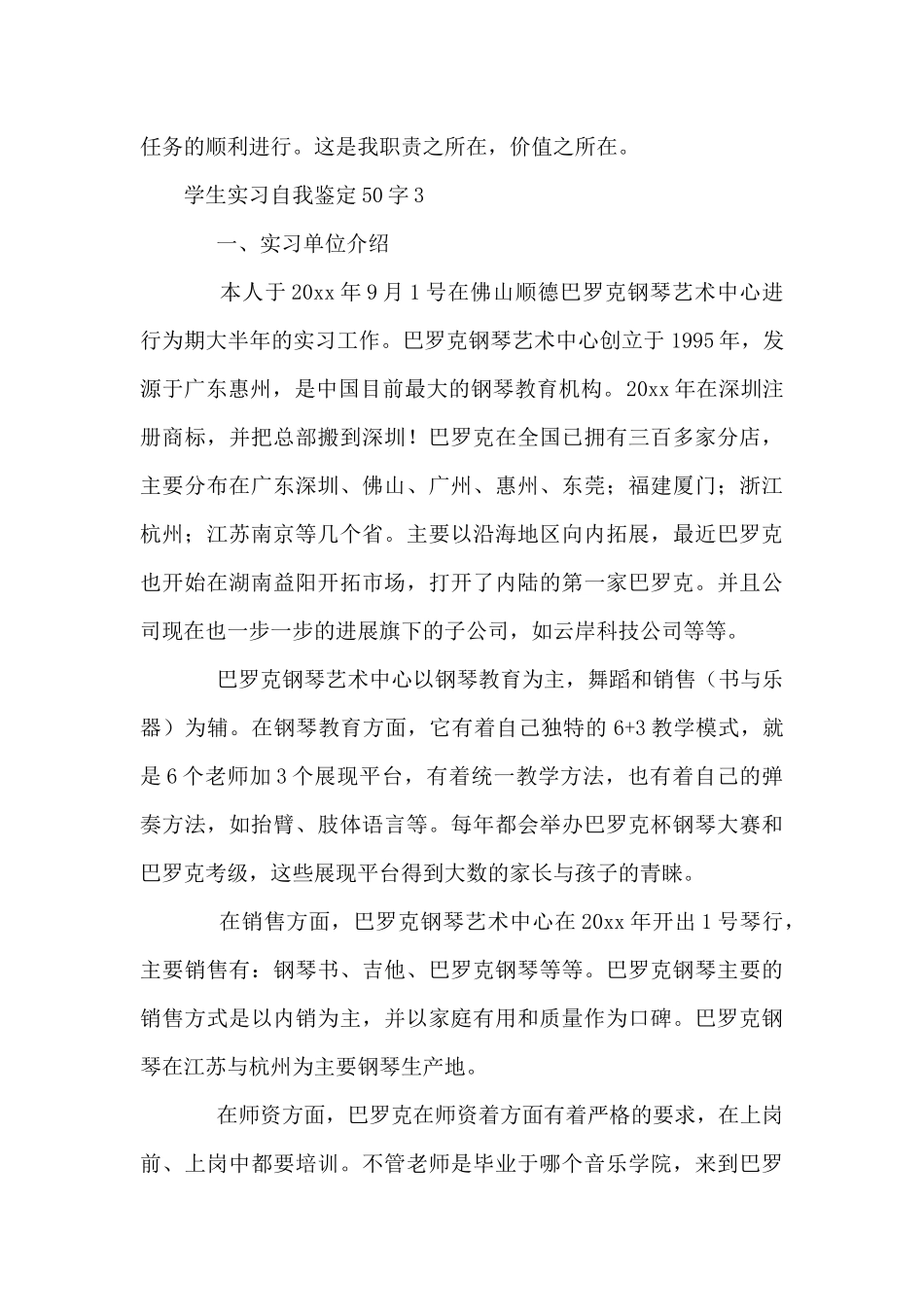 任务的顺利进行。这是我职责之所在，价值之所在。

学生实习自我鉴定50字3

一、实习单位介绍

本人于20xx年9月1号在佛山顺德巴罗克钢琴艺术中心进行为期大半年的实习工作。巴罗克钢琴艺术中心创立于1995年，发源于广东惠州，是中国目前最大的钢琴教育机构。20xx年在深圳注册商标，并把总部搬到深圳！巴罗克在全国已拥有三百多家分店，主要分布在广东深圳、佛山、广州、惠州、东莞；福建厦门；浙江杭州；江苏南京等几个省。主要以沿海地区向内拓展，最近巴罗克也开始在湖南益阳开拓市场，打开了内陆的第一家巴罗克。并且公司现在也一步一步的进展旗下的子公司，如云岸科技公司等等。

巴罗克钢琴艺术中心以钢琴教育为主，舞蹈和销售（书与乐器）为辅。在钢琴教育方面，它有着自己独特的6+3教学模式，就是6个老师加3个展现平台，有着统一教学方法，也有着自己的弹奏方法，如抬臂、肢体语言等。每年都会举办巴罗克杯钢琴大赛和巴罗克考级，这些展现平台得到大数的家长与孩子的青睐。

在销售方面，巴罗克钢琴艺术中心在20xx年开出1号琴行，主要销售有：钢琴书、吉他、巴罗克钢琴等等。巴罗克钢琴主要的销售方式是以内销为主，并以家庭有用和质量作为口碑。巴罗克钢琴在江苏与杭州为主要钢琴生产地。

在师资方面，巴罗克在师资着方面有着严格的要求，在上岗前、上岗中都要培训。不管老师是毕业于哪个音乐学院，来到巴罗